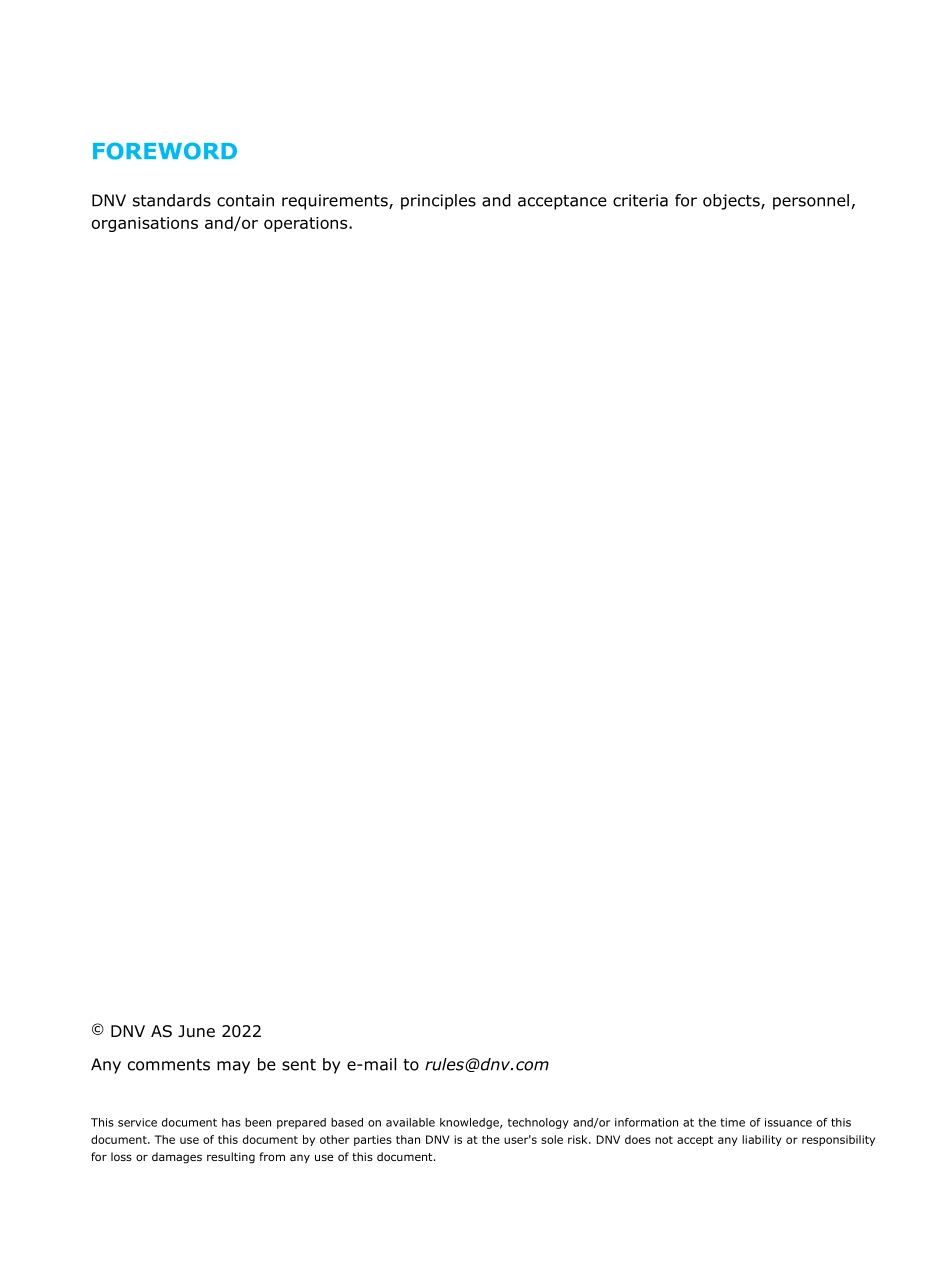 FOREWORD

DNV standards contain requirements, principles and acceptance criteria for objects, personnel, organisations and/or operations.

© DNV AS June 2022

Any comments may be sent by e-mail to rules@dnv.com

This service document has been prepared based on available knowledge, technology and/or information at the time of issuance of this document. The use of this document by other parties than DNV is at the user's sole risk. DNV does not accept any liability or responsibility for loss or damages resulting from any use of this document.